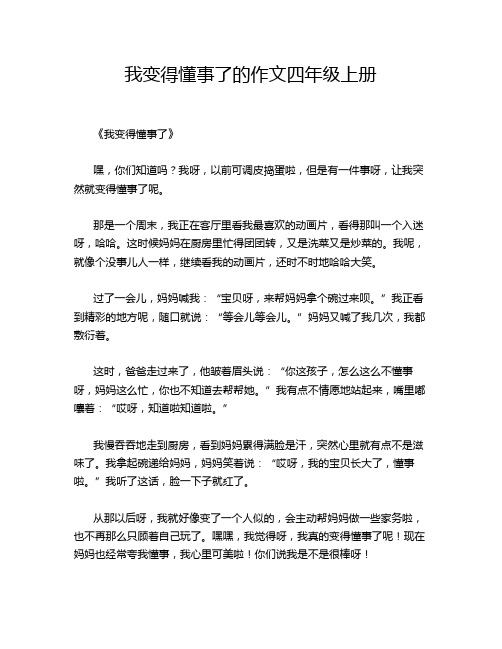 我变得懂事了的作文四年级上册

《我变得懂事了》

嘿，你们知道吗？我呀，以前可调皮捣蛋啦，但是有一件事呀，让我突然就变得懂事了呢。

那是一个周末，我正在客厅里看我最喜欢的动画片，看得那叫一个入迷呀，哈哈。这时候妈妈在厨房里忙得团团转，又是洗菜又是炒菜的。我呢，就像个没事儿人一样，继续看我的动画片，还时不时地哈哈大笑。

过了一会儿，妈妈喊我：“宝贝呀，来帮妈妈拿个碗过来呗。”我正看到精彩的地方呢，随口就说：“等会儿等会儿。”妈妈又喊了我几次，我都敷衍着。

这时，爸爸走过来了，他皱着眉头说：“你这孩子，怎么这么不懂事呀，妈妈这么忙，你也不知道去帮帮她。”我有点不情愿地站起来，嘴里嘟囔着：“哎呀，知道啦知道啦。”

我慢吞吞地走到厨房，看到妈妈累得满脸是汗，突然心里就有点不是滋味了。我拿起碗递给妈妈，妈妈笑着说：“哎呀，我的宝贝长大了，懂事啦。”我听了这话，脸一下子就红了。

从那以后呀，我就好像变了一个人似的，会主动帮妈妈做一些家务啦，也不再那么只顾着自己玩了。嘿嘿，我觉得呀，我真的变得懂事了呢！现在妈妈也经常夸我懂事，我心里可美啦！你们说我是不是很棒呀！